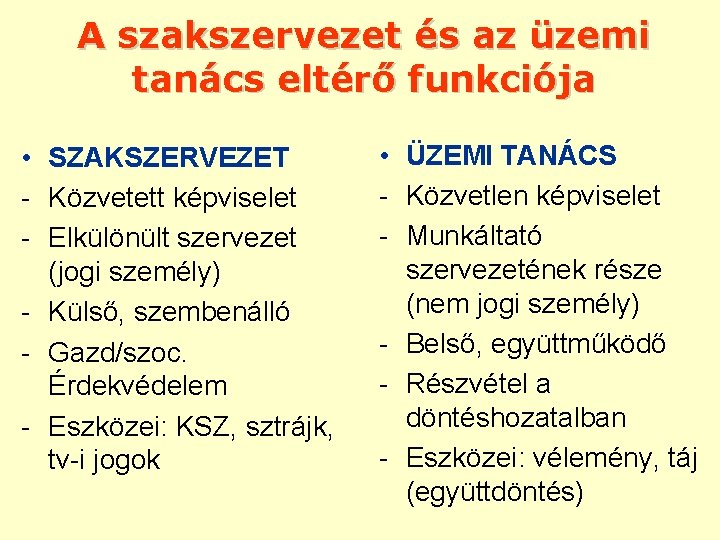 A szakszervezet és az üzemi tanács eltérő funkciója

• SZAKSZERVEZET
- Közvetett képviselet
- Elkülönült szervezet (jogi személy)
- Külső, szembenálló
- Gazd/szoc. Érdekvédelem
- Eszközei: KSZ, sztrájk, tv-i jogok

• ÜZEMI TANÁCS
- Közvetlen képviselet
- Munkáltató szervezetének része (nem jogi személy)
- Belső, együttműködő
- Részvétel a döntéshozatalban
- Eszközei: vélemény, táj (együttdöntés)